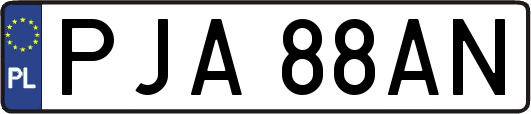 PL
PJA 88AN